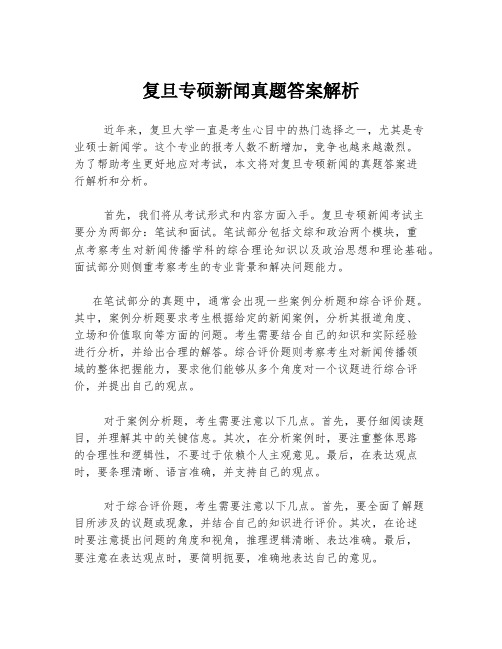 复旦专硕新闻真题答案解析

近年来，复旦大学一直是考生心目中的热门选择之一，尤其是专业硕士新闻学。这个专业的报考人数不断增加，竞争也越来越激烈。为了帮助考生更好地应对考试，本文将对复旦专硕新闻的真题答案进行解析和分析。

首先，我们将从考试形式和内容方面入手。复旦专硕新闻考试主要分为两部分：笔试和面试。笔试部分包括文综和政治两个模块，重点考察考生对新闻传播学科的综合理论知识以及政治思想和理论基础。面试部分则侧重考察考生的专业背景和解决问题能力。

在笔试部分的真题中，通常会出现一些案例分析题和综合评价题。其中，案例分析题要求考生根据给定的新闻案例，分析其报道角度、立场和价值取向等方面的问题。考生需要结合自己的知识和实际经验进行分析，并给出合理的解答。综合评价题则考察考生对新闻传播领域的整体把握能力，要求他们能够从多个角度对一个议题进行综合评价，并提出自己的观点。

对于案例分析题，考生需要注意以下几点。首先，要仔细阅读题目，并理解其中的关键信息。其次，在分析案例时，要注重整体思路的合理性和逻辑性，不要过于依赖个人主观意见。最后，在表达观点时，要条理清晰、语言准确，并支持自己的观点。

对于综合评价题，考生需要注意以下几点。首先，要全面了解题目所涉及的议题或现象，并结合自己的知识进行评价。其次，在论述时要注意提出问题的角度和视角，推理逻辑清晰、表达准确。最后，要注意在表达观点时，要简明扼要，准确地表达自己的意见。